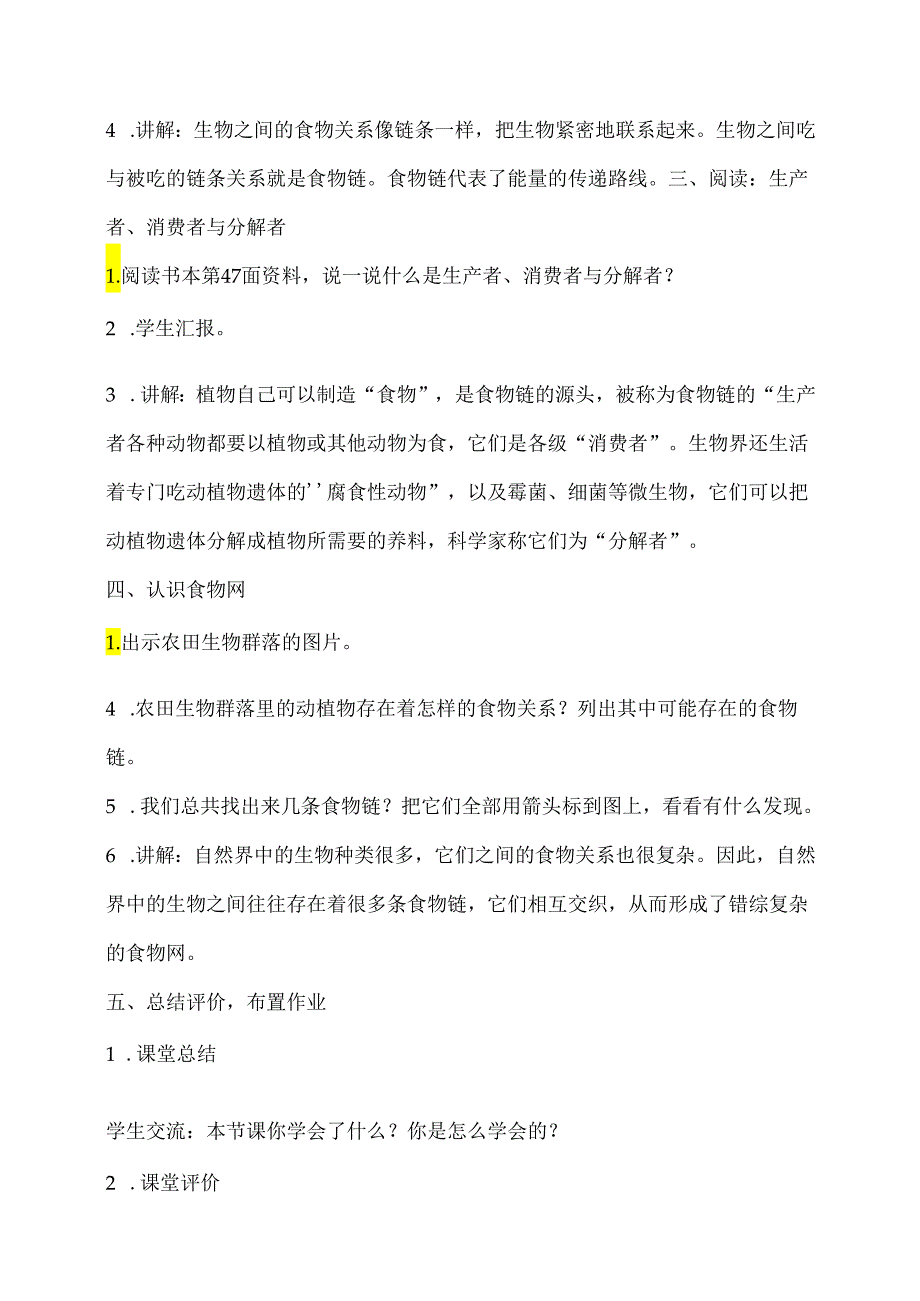 4 .讲解：生物之间的食物关系像链条一样，把生物紧密地联系起来。生物之间吃与被吃的链条关系就是食物链。食物链代表了能量的传递路线。三、阅读：生产者、消费者与分解者

1.阅读书本第47面资料，说一说什么是生产者、消费者与分解者？

2 .学生汇报。

3 .讲解：植物自己可以制造“食物”，是食物链的源头，被称为食物链的“生产者各种动物都要以植物或其他动物为食，它们是各级“消费者”。生物界还生活着专门吃动植物遗体的’’腐食性动物”，以及霉菌、细菌等微生物，它们可以把动植物遗体分解成植物所需要的养料，科学家称它们为“分解者”。

四、认识食物网

1.出示农田生物群落的图片。

4 .农田生物群落里的动植物存在着怎样的食物关系？列出其中可能存在的食物链。

5 .我们总共找出来几条食物链？把它们全部用箭头标到图上，看看有什么发现。

6 .讲解：自然界中的生物种类很多，它们之间的食物关系也很复杂。因此，自然界中的生物之间往往存在着很多条食物链，它们相互交织，从而形成了错综复杂的食物网。

五、总结评价，布置作业

1 .课堂总结

学生交流：本节课你学会了什么？你是怎么学会的？

2 .课堂评价